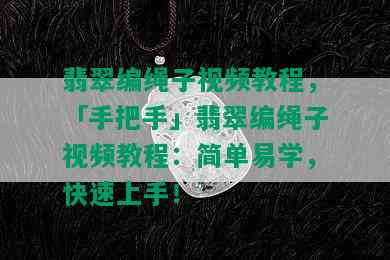 翡翠编绳子视频教程，「手把手」翡翠编绳子视频教程：简单易学，快速上手！